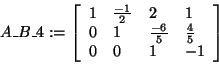 $A\_B\_4 := \begin{bmatrix} 1 & \frac{-1}{2} & 2 & 1 \\ 0 & 1 & \frac{-6}{5} & \frac{4}{5} \\ 0 & 0 & 1 & -1 \end{bmatrix}$